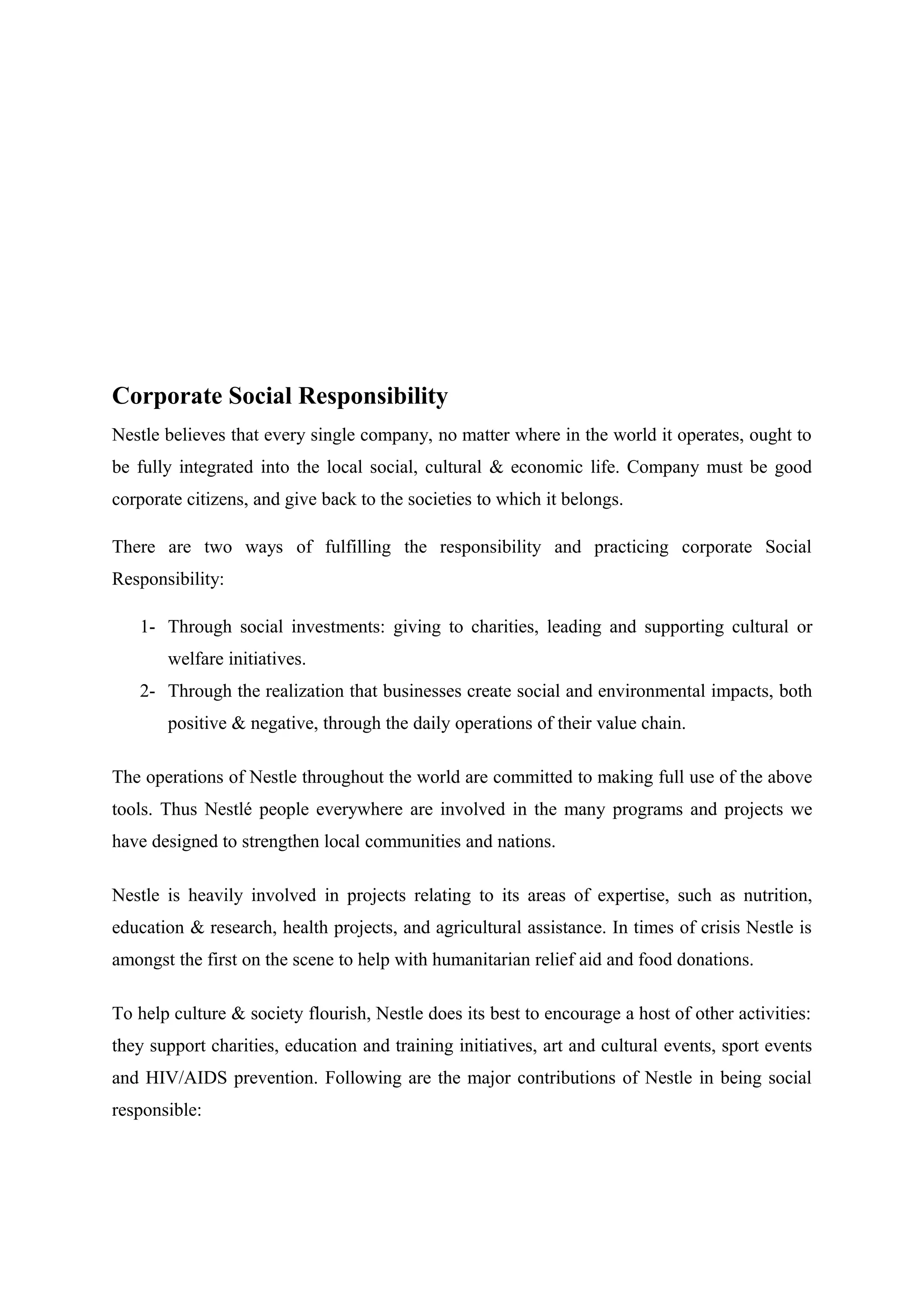 Corporate Social Responsibility

Nestle believes that every single company, no matter where in the world it operates, ought to be fully integrated into the local social, cultural & economic life. Company must be good corporate citizens, and give back to the societies to which it belongs.

There are two ways of fulfilling the responsibility and practicing corporate Social Responsibility:

1- Through social investments: giving to charities, leading and supporting cultural or welfare initiatives.
2- Through the realization that businesses create social and environmental impacts, both positive & negative, through the daily operations of their value chain.

The operations of Nestle throughout the world are committed to making full use of the above tools. Thus Nestlé people everywhere are involved in the many programs and projects we have designed to strengthen local communities and nations.

Nestle is heavily involved in projects relating to its areas of expertise, such as nutrition, education & research, health projects, and agricultural assistance. In times of crisis Nestle is amongst the first on the scene to help with humanitarian relief aid and food donations.

To help culture & society flourish, Nestle does its best to encourage a host of other activities: they support charities, education and training initiatives, art and cultural events, sport events and HIV/AIDS prevention. Following are the major contributions of Nestle in being social responsible: